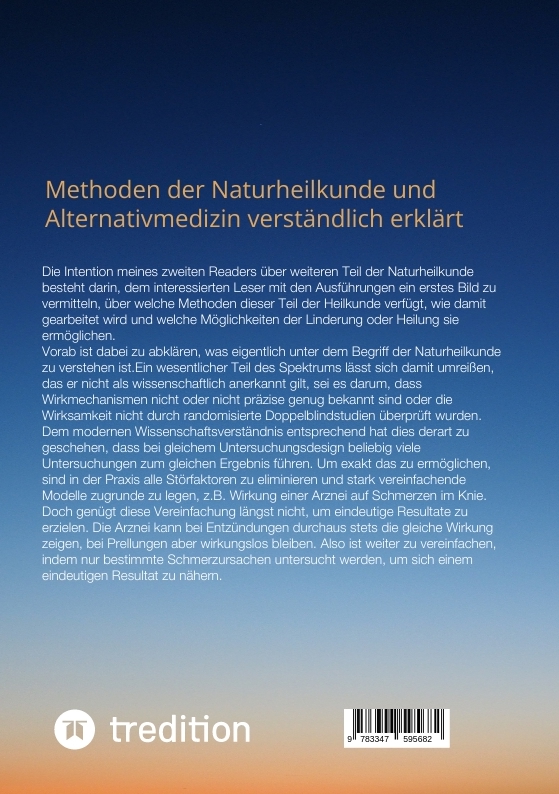 Methoden der Naturheilkunde und Alternativmedizin verständlich erklärt

Die Intention meines zweiten Readers über weiteren Teil der Naturheilkunde besteht darin, dem interessierten Leser mit den Ausführungen ein erstes Bild zu vermitteln, über welche Methoden dieser Teil der Heilkunde verfügt, wie damit gearbeitet wird und welche Möglichkeiten der Linderung oder Heilung sie ermöglichen.
Vorab ist dabei zu abklären, was eigentlich unter dem Begriff der Naturheilkunde zu verstehen ist.Ein wesentlicher Teil des Spektrums lässt sich damit umreißen, das er nicht als wissenschaftlich anerkannt gilt, sei es darum, dass Wirkmechanismen nicht oder nicht präzise genug bekannt sind oder die Wirksamkeit nicht durch randomisierte Doppelblindstudien überprüft wurden. Dem modernen Wissenschaftsverständnis entsprechend hat dies derart zu geschehen, dass bei gleichem Untersuchungsdesign beliebig viele Untersuchungen zum gleichen Ergebnis führen. Um exakt das zu ermöglichen, sind in der Praxis alle Störfaktoren zu eliminieren und stark vereinfachende Modelle zugrunde zu legen, z.B. Wirkung einer Arznei auf Schmerzen im Knie. Doch genügt diese Vereinfachung längst nicht, um eindeutige Resultate zu erzielen. Die Arznei kann bei Entzündungen durchaus stets die gleiche Wirkung zeigen, bei Prellungen aber wirkungslos bleiben. Also ist weiter zu vereinfachen, indem nur bestimmte Schmerzursachen untersucht werden, um sich einem eindeutigen Resultat zu nähern.

tredition

9 783347 595682